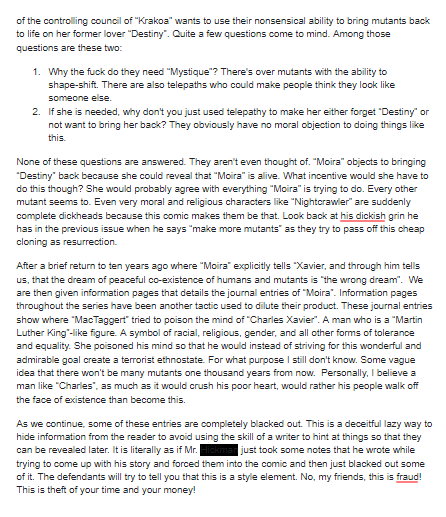 of the controlling council of "Krakoa" wants to use their nonsensical ability to bring mutants back to life on her former lover "Destiny". Quite a few questions come to mind. Among those questions are these two:

1. Why the fuck do they need "Mystique"? There's over mutants with the ability to shape-shift. There are also telepaths who could make people think they look like someone else.
2. If she is needed, why don't you just used telepathy to make her either forget "Destiny" or not want to bring her back? They obviously have no moral objection to doing things like this.

None of these questions are answered. They aren't even thought of. "Moira" objects to bringing "Destiny" back because she could reveal that "Moira" is alive. What incentive would she have to do this though? She would probably agree with everything "Moira" is trying to do. Every other mutant seems to. Even very moral and religious characters like "Nightcrawler" are suddenly complete dickheads because this comic makes them be that. Look back at his dickish grin he has in the previous issue when he says "make more mutants" as they try to pass off this cheap cloning as resurrection.

After a brief return to ten years ago where "Moira" explicitly tells "Xavier, and through him tells us, that the dream of peaceful co-existence of humans and mutants is "the wrong dream". We are then given information pages that details the journal entries of "Moira". Information pages throughout the series have been another tactic used to dilute their product. These journal entries show where "MacTaggert" tried to poison the mind of "Charles Xavier". A man who is a "Martin Luther King"-like figure. A symbol of racial, religious, gender, and all other forms of tolerance and equality. She poisoned his mind so that he would instead of striving for this wonderful and admirable goal create a terrorist ethnostate. For what purpose I still don't know. Some vague idea that there won't be many mutants one thousand years from now. Personally, I believe a man like "Charles", as much as it would crush his poor heart, would rather his people walk off the face of existence than become this.

As we continue, some of these entries are completely blacked out. This is a deceitful lazy way to hide information from the reader to avoid using the skill of a writer to hint at things so that they can be revealed later. It is literally as if Mr. Hickman just took some notes that he wrote while trying to come up with his story and forced them into the comic and then just blacked out some of it. The defendants will try to tell you that this is a style element. No, my friends, this is fraud! This is theft of your time and your money!